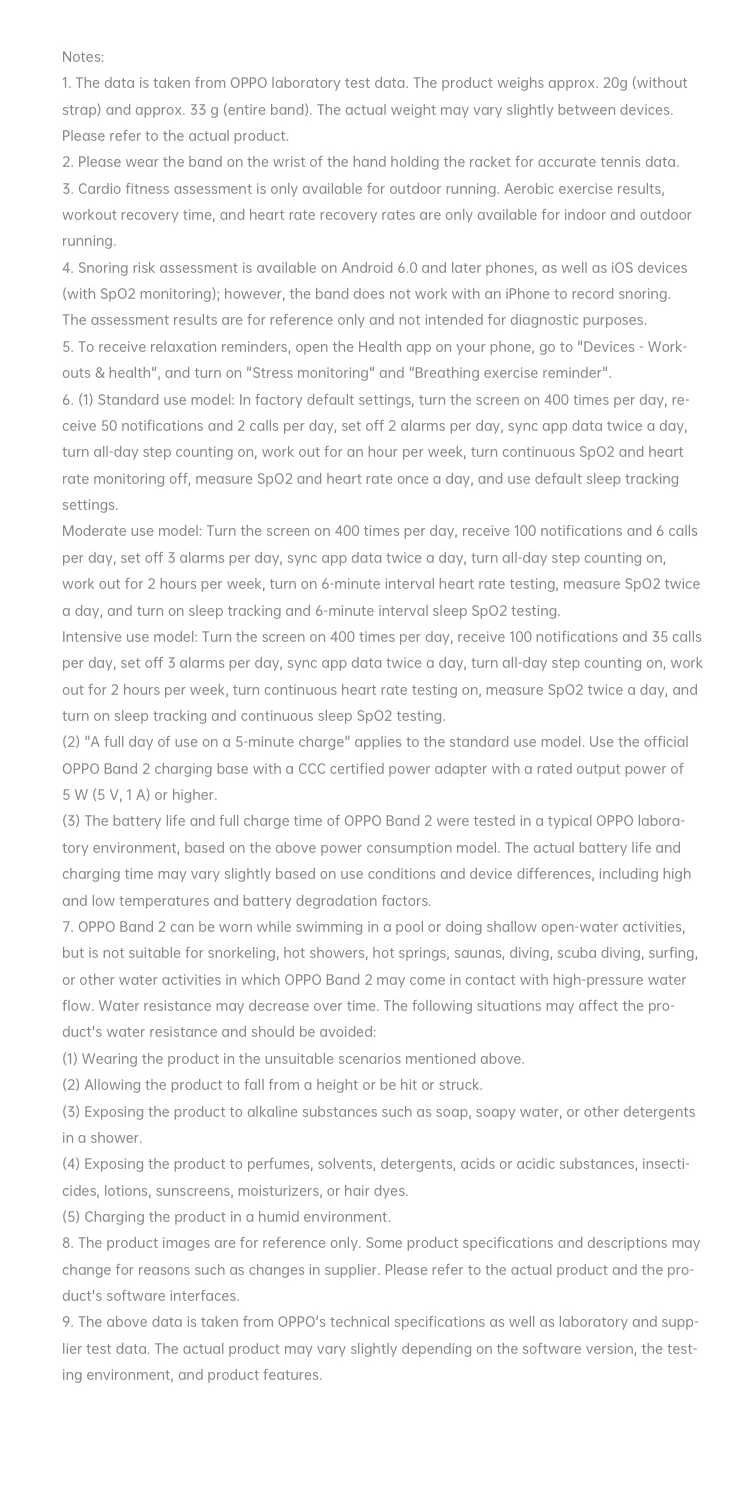 Notes:
1. The data is taken from OPPO laboratory test data. The product weighs approx. 20g (without strap) and approx. 33 g (entire band). The actual weight may vary slightly between devices. Please refer to the actual product.
2. Please wear the band on the wrist of the hand holding the racket for accurate tennis data.
3. Cardio fitness assessment is only available for outdoor running. Aerobic exercise results, workout recovery time, and heart rate recovery rates are only available for indoor and outdoor running.
4. Snoring risk assessment is available on Android 6.0 and later phones, as well as iOS devices (with SpO2 monitoring); however, the band does not work with an iPhone to record snoring. The assessment results are for reference only and not intended for diagnostic purposes.
5. To receive relaxation reminders, open the Health app on your phone, go to "Devices - Workouts & health", and turn on "Stress monitoring" and "Breathing exercise reminder".
6. (1) Standard use model: In factory default settings, turn the screen on 400 times per day, receive 50 notifications and 2 calls per day, set off 2 alarms per day, sync app data twice a day, turn all-day step counting on, work out for an hour per week, turn continuous SpO2 and heart rate monitoring off, measure SpO2 and heart rate once a day, and use default sleep tracking settings.
Moderate use model: Turn the screen on 400 times per day, receive 100 notifications and 6 calls per day, set off 3 alarms per day, sync app data twice a day, turn all-day step counting on, work out for 2 hours per week, turn on 6-minute interval heart rate testing, measure SpO2 twice a day, and turn on sleep tracking and 6-minute interval sleep SpO2 testing.
Intensive use model: Turn the screen on 400 times per day, receive 100 notifications and 35 calls per day, set off 3 alarms per day, sync app data twice a day, turn all-day step counting on, work out for 2 hours per week, turn continuous heart rate testing on, measure SpO2 twice a day, and turn on sleep tracking and continuous sleep SpO2 testing.
(2) "A full day of use on a 5-minute charge" applies to the standard use model. Use the official OPPO Band 2 charging base with a CCC certified power adapter with a rated output power of 5 W (5 V, 1 A) or higher.
(3) The battery life and full charge time of OPPO Band 2 were tested in a typical OPPO laboratory environment, based on the above power consumption model. The actual battery life and charging time may vary slightly based on use conditions and device differences, including high and low temperatures and battery degradation factors.
7. OPPO Band 2 can be worn while swimming in a pool or doing shallow open-water activities, but is not suitable for snorkeling, hot showers, hot springs, saunas, diving, scuba diving, surfing, or other water activities in which OPPO Band 2 may come in contact with high-pressure water flow. Water resistance may decrease over time. The following situations may affect the product's water resistance and should be avoided:
(1) Wearing the product in the unsuitable scenarios mentioned above.
(2) Allowing the product to fall from a height or be hit or struck.
(3) Exposing the product to alkaline substances such as soap, soapy water, or other detergents in a shower.
(4) Exposing the product to perfumes, solvents, detergents, acids or acidic substances, insecticides, lotions, sunscreens, moisturizers, or hair dyes.
(5) Charging the product in a humid environment.
8. The product images are for reference only. Some product specifications and descriptions may change for reasons such as changes in supplier. Please refer to the actual product and the product's software interfaces.
9. The above data is taken from OPPO's technical specifications as well as laboratory and supplier test data. The actual product may vary slightly depending on the software version, the testing environment, and product features.